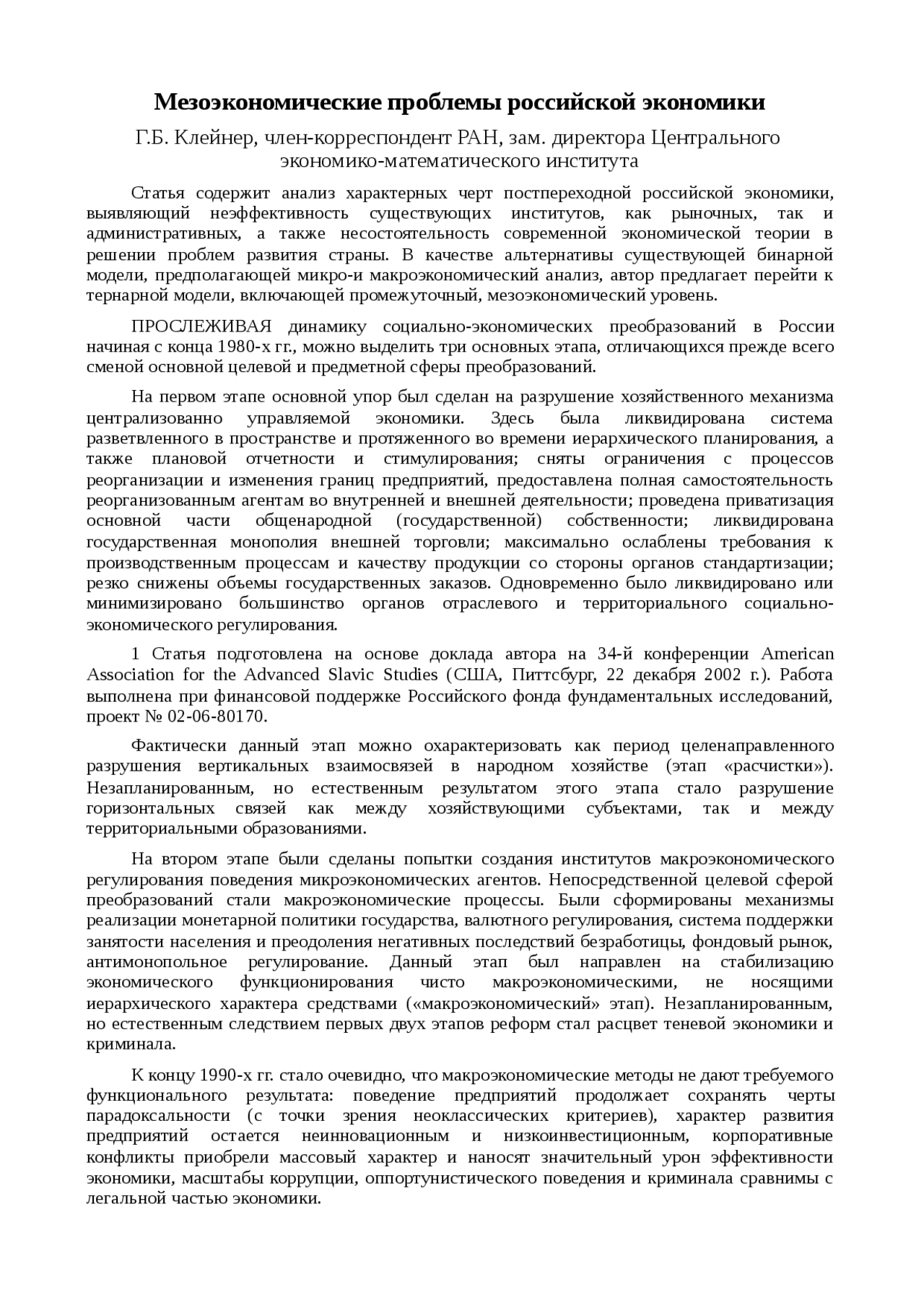 Мезоэкономические проблемы российской экономики

Г.Б. Клейнер, член-корреспондент РАН, зам. директора Центрального экономико-математического института

Статья содержит анализ характерных черт постпереходной российской экономики, выявляющий неэффективность существующих институтов, как рыночных, так и административных, а также несостоятельность современной экономической теории в решении проблем развития страны. В качестве альтернативы существующей бинарной модели, предполагающей микро-и макроэкономический анализ, автор предлагает перейти к тернарной модели, включающей промежуточный, мезоэкономический уровень.

ПРОСЛЕЖИВАЯ динамику социально-экономических преобразований в России начиная с конца 1980-х гг., можно выделить три основных этапа, отличающихся прежде всего сменой основной целевой и предметной сферы преобразований.

На первом этапе основной упор был сделан на разрушение хозяйственного механизма централизованно управляемой экономики. Здесь была ликвидирована система разветвленного в пространстве и протяженного во времени иерархического планирования, а также плановой отчетности и стимулирования; сняты ограничения с процессов реорганизации и изменения границ предприятий, предоставлена полная самостоятельность реорганизованным агентам во внутренней и внешней деятельности; проведена приватизация основной части общенародной (государственной) собственности; ликвидирована государственная монополия внешней торговли; максимально ослаблены требования к производственным процессам и качеству продукции со стороны органов стандартизации; резко снижены объемы государственных заказов. Одновременно было ликвидировано или минимизировано большинство органов отраслевого и территориального социально-экономического регулирования.

1 Статья подготовлена на основе доклада автора на 34-й конференции American Association for the Advanced Slavic Studies (США, Питтсбург, 22 декабря 2002 г.). Работа выполнена при финансовой поддержке Российского фонда фундаментальных исследований, проект № 02-06-80170.

Фактически данный этап можно охарактеризовать как период целенаправленного разрушения вертикальных взаимосвязей в народном хозяйстве (этап «расчистки»). Незапланированным, но естественным результатом этого этапа стало разрушение горизонтальных связей как между хозяйствующими субъектами, так и между территориальными образованиями.

На втором этапе были сделаны попытки создания институтов макроэкономического регулирования поведения микроэкономических агентов. Непосредственной целевой сферой преобразований стали макроэкономические процессы. Были сформированы механизмы реализации монетарной политики государства, валютного регулирования, система поддержки занятости населения и преодоления негативных последствий безработицы, фондовый рынок, антимонопольное регулирование. Данный этап был направлен на стабилизацию экономического функционирования чисто макроэкономическими, не носящими иерархического характера средствами («макроэкономический» этап). Незапланированным, но естественным следствием первых двух этапов реформ стал расцвет теневой экономики и криминала.

К концу 1990-х гг. стало очевидно, что макроэкономические методы не дают требуемого функционального результата: поведение предприятий продолжает сохранять черты парадоксальности (с точки зрения неоклассических критериев), характер развития предприятий остается неинновационным и низкоинвестиционным, корпоративные конфликты приобрели массовый характер и наносят значительный урон эффективности экономики, масштабы коррупции, оппортунистического поведения и криминала сравнимы с легальной частью экономики.